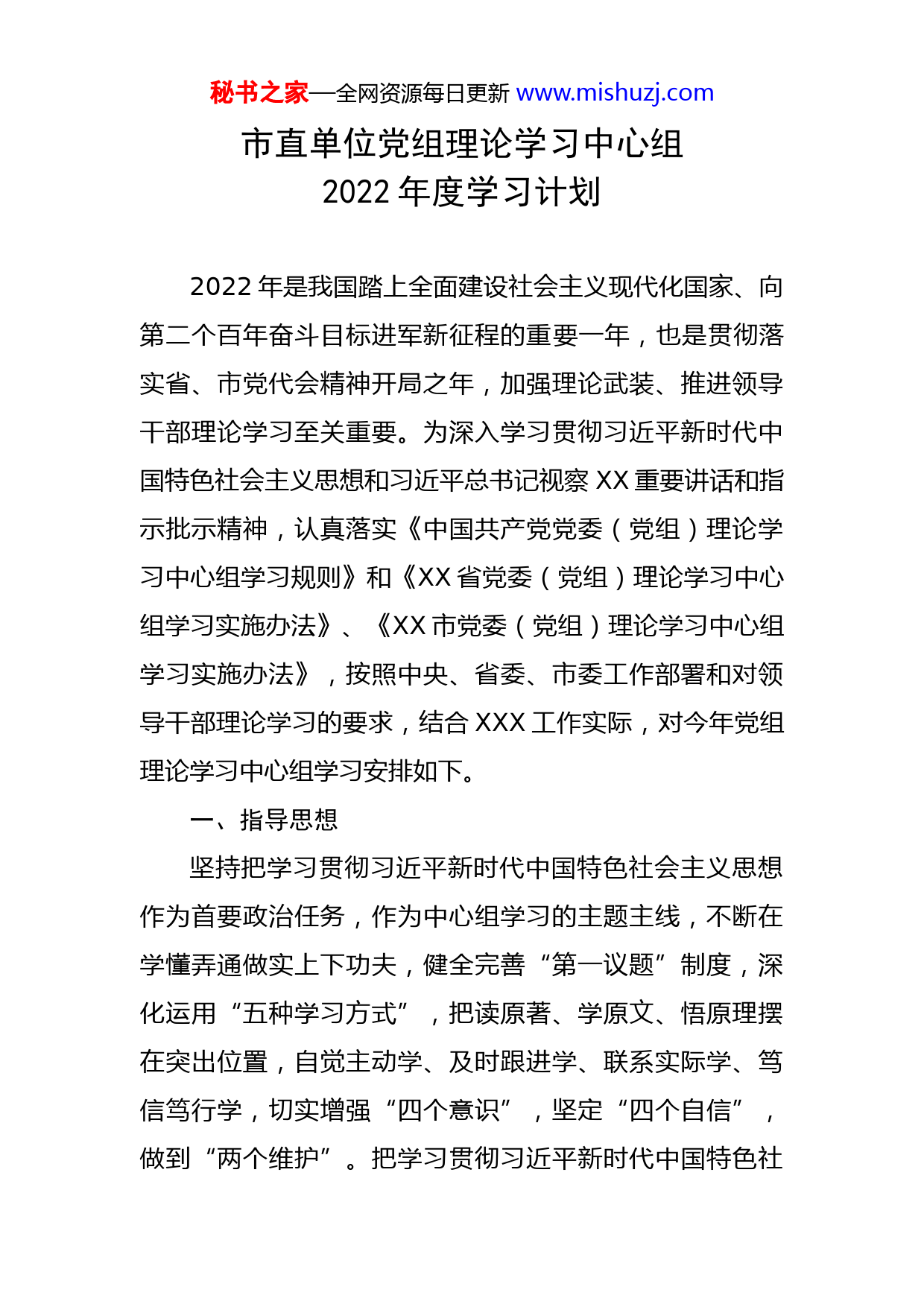 秘书之家—全网资源每日更新 www.mishuzj.com

市直单位党组理论学习中心组
2022 年度学习计划

2022 年是我国踏上全面建设社会主义现代化国家、向第二个百年奋斗目标进军新征程的重要一年，也是贯彻落实省、市党代会精神开局之年，加强理论武装、推进领导干部理论学习至关重要。为深入学习贯彻习近平新时代中国特色社会主义思想和习近平总书记视察 XX 重要讲话和指示批示精神，认真落实《中国共产党党委（党组）理论学习中心组学习规则》和《XX 省党委（党组）理论学习中心组学习实施办法》、《XX 市党委（党组）理论学习中心组学习实施办法》，按照中央、省委、市委工作部署和对领导干部理论学习的要求，结合 XXX 工作实际，对今年党组理论学习中心组学习安排如下。

一、指导思想

坚持把学习贯彻习近平新时代中国特色社会主义思想作为首要政治任务，作为中心组学习的主题主线，不断在学懂弄通做实上下功夫，健全完善“第一议题”制度，深化运用“五种学习方式”，把读原著、学原文、悟原理摆在突出位置，自觉主动学、及时跟进学、联系实际学、笃信笃行学，切实增强“四个意识”，坚定“四个自信”，做到“两个维护”。把学习贯彻习近平新时代中国特色社